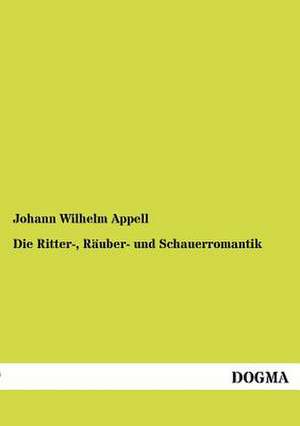 Johann Wilhelm Appell

Die Ritter-, Räuber- und Schauerromantik

DOGMA